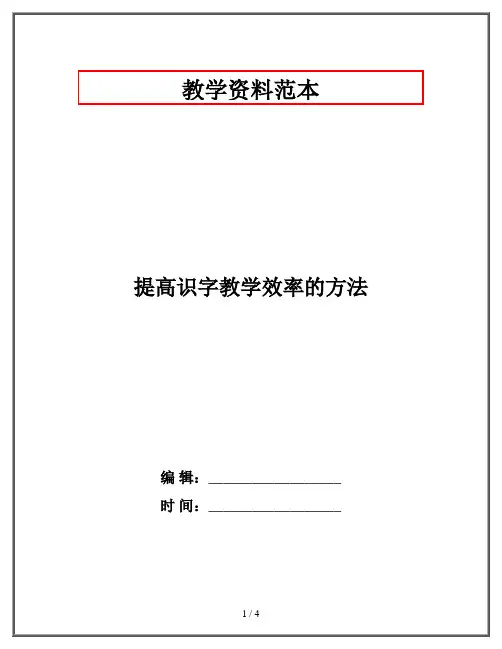 教学资料范本

提高识字教学效率的方法

编 辑：____

时 间：____

1 / 4